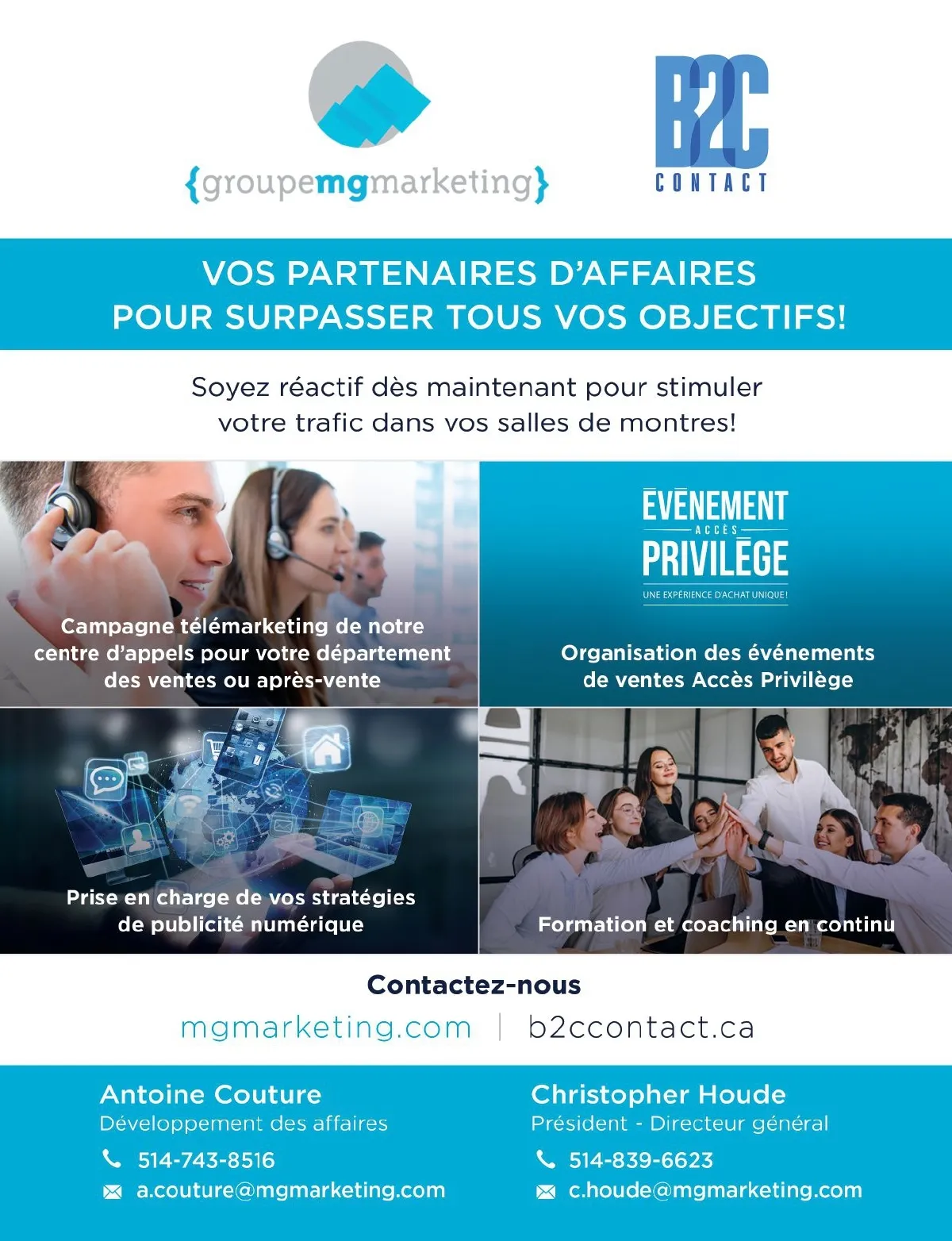 {groupemgmarketing}

B2C
CONTACT

VOS PARTENAIRES D'AFFAIRES
POUR SURPASSER TOUS VOS OBJECTIFS!

Soyez réactif dès maintenant pour stimuler votre trafic dans vos salles de montres!

Campagne télémarketing de notre centre d'appels pour votre département des ventes ou après-vente

ÉVÉNEMENT
ACCÈS
PRIVILÈGE
UNE EXPÉRIENCE D'ACHAT UNIQUE!

Organisation des événements de ventes Accès Privilège

Prise en charge de vos stratégies de publicité numérique

Formation et coaching en continu

Contactez-nous

mgmarketing.com | b2ccontact.ca

Antoine Couture
Développement des affaires
514-743-8516
a.couture@mgmarketing.com

Christopher Houde
Président - Directeur général
514-839-6623
c.houde@mgmarketing.com